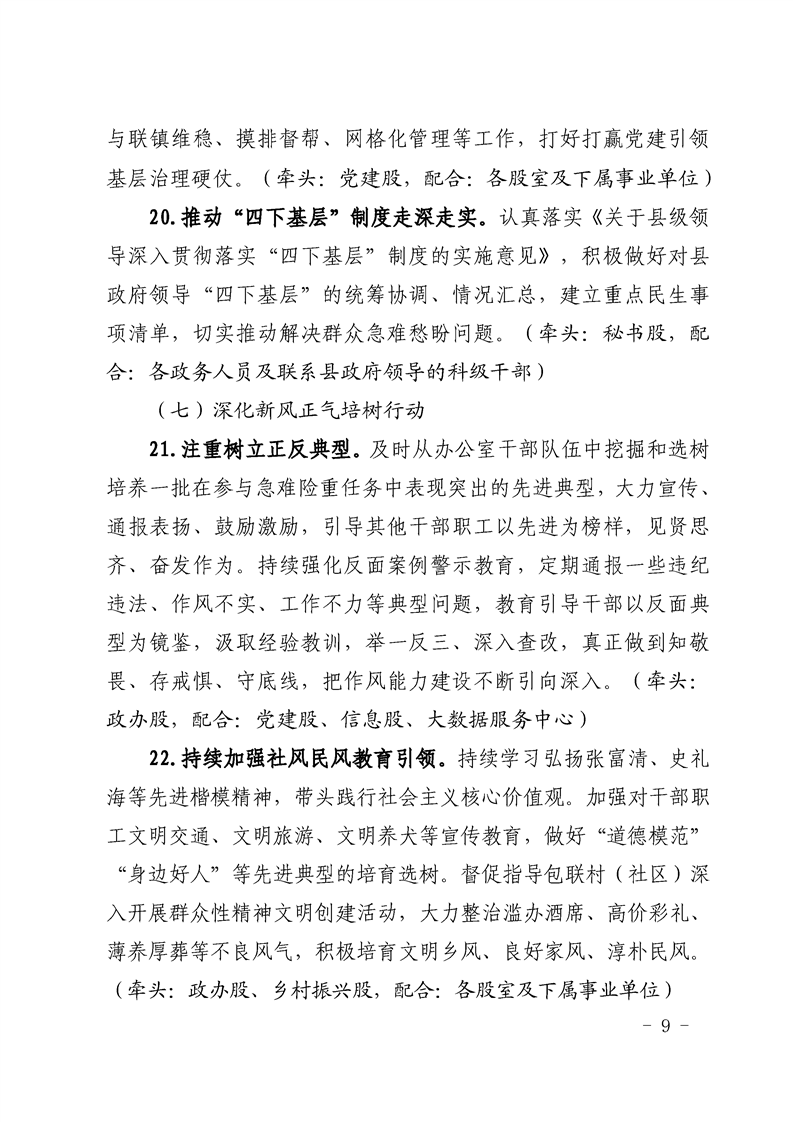 与联镇维稳、摸排督帮、网格化管理等工作，打好打赢党建引领基层治理硬仗。（牵头：党建股，配合：各股室及下属事业单位）

20.推动“四下基层”制度走深走实。认真落实《关于县级领导深入贯彻落实“四下基层”制度的实施意见》，积极做好对县政府领导“四下基层”的统筹协调、情况汇总，建立重点民生事项清单，切实推动解决群众急难愁盼问题。（牵头：秘书股，配合：各政务人员及联系县政府领导的科级干部）

（七）深化新风正气培树行动

21.注重树立正反典型。及时从办公室干部队伍中挖掘和选树培养一批在参与急难险重任务中表现突出的先进典型，大力宣传、通报表扬、鼓励激励，引导其他干部职工以先进为榜样，见贤思齐、奋发作为。持续强化反面案例警示教育，定期通报一些违纪违法、作风不实、工作不力等典型问题，教育引导干部以反面典型为镜鉴，汲取经验教训，举一反三、深入查改，真正做到知敬畏、存戒惧、守底线，把作风能力建设不断引向深入。（牵头：政办股，配合：党建股、信息股、大数据服务中心）

22.持续加强社风民风教育引领。持续学习弘扬张富清、史礼海等先进楷模精神，带头践行社会主义核心价值观。加强对干部职工文明交通、文明旅游、文明养犬等宣传教育，做好“道德模范”“身边好人”等先进典型的培育选树。督促指导包联村（社区）深入开展群众性精神文明创建活动，大力整治滥办酒席、高价彩礼、薄养厚葬等不良风气，积极培育文明乡风、良好家风、淳朴民风。（牵头：政办股、乡村振兴股，配合：各股室及下属事业单位）

- 9 -